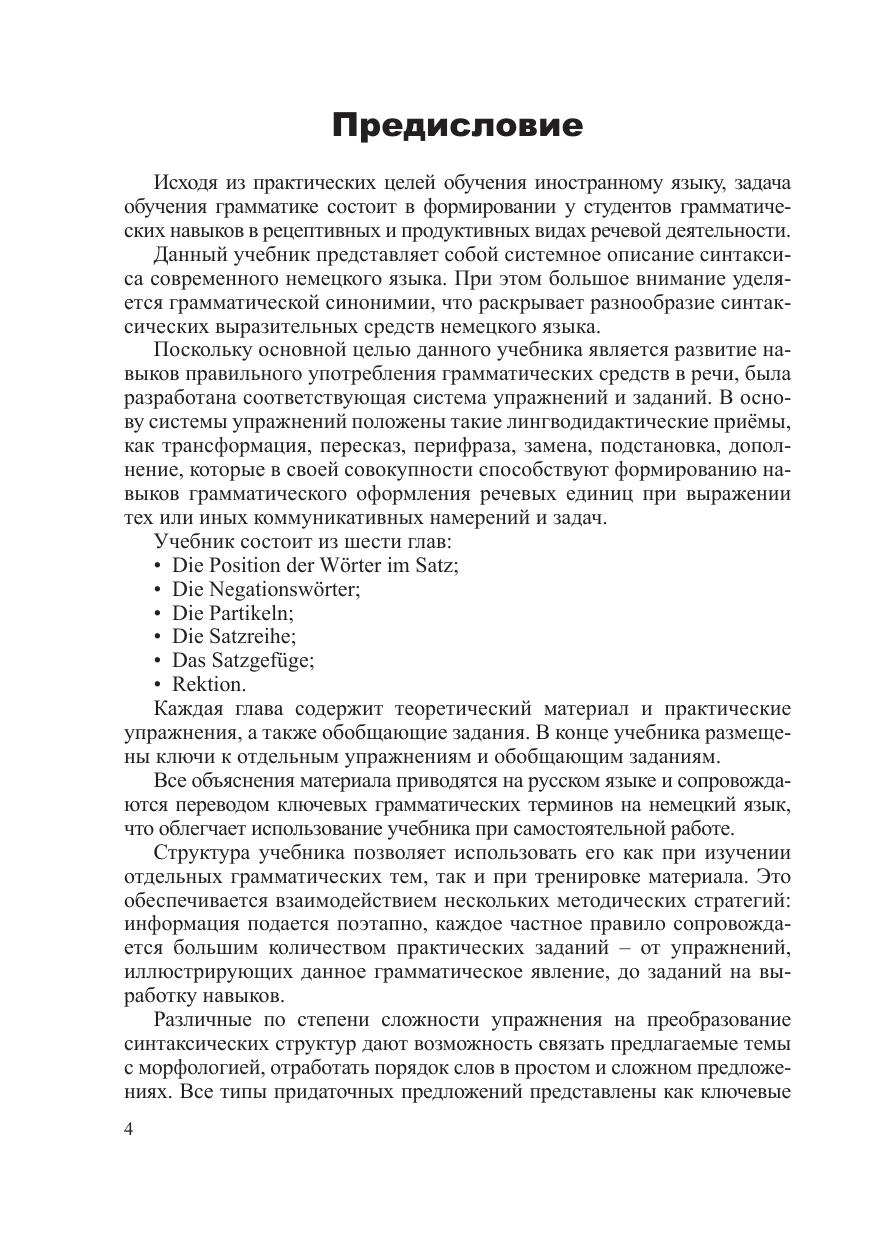 Предисловие

Исходя из практических целей обучения иностранному языку, задача обучения грамматике состоит в формировании у студентов грамматических навыков в рецептивных и продуктивных видах речевой деятельности.

Данный учебник представляет собой системное описание синтаксиса современного немецкого языка. При этом большое внимание уделяется грамматической синонимии, что раскрывает разнообразие синтаксических выразительных средств немецкого языка.

Поскольку основной целью данного учебника является развитие навыков правильного употребления грамматических средств в речи, была разработана соответствующая система упражнений и заданий. В основу системы упражнений положены такие лингводидактические приёмы, как трансформация, пересказ, перифраза, замена, подстановка, дополнение, которые в своей совокупности способствуют формированию навыков грамматического оформления речевых единиц при выражении тех или иных коммуникативных намерений и задач.

Учебник состоит из шести глав:
• Die Position der Wörter im Satz;
• Die Negationswörter;
• Die Partikeln;
• Die Satzreihe;
• Das Satzgefüge;
• Rektion.

Каждая глава содержит теоретический материал и практические упражнения, а также обобщающие задания. В конце учебника размещены ключи к отдельным упражнениям и обобщающим заданиям.

Все объяснения материала приводятся на русском языке и сопровождаются переводом ключевых грамматических терминов на немецкий язык, что облегчает использование учебника при самостоятельной работе.

Структура учебника позволяет использовать его как при изучении отдельных грамматических тем, так и при тренировке материала. Это обеспечивается взаимодействием нескольких методических стратегий: информация подается поэтапно, каждое частное правило сопровождается большим количеством практических заданий – от упражнений, иллюстрирующих данное грамматическое явление, до заданий на выработку навыков.

Различные по степени сложности упражнения на преобразование синтаксических структур дают возможность связать предлагаемые темы с морфологией, отработать порядок слов в простом и сложном предложениях. Все типы придаточных предложений представлены как ключевые

4